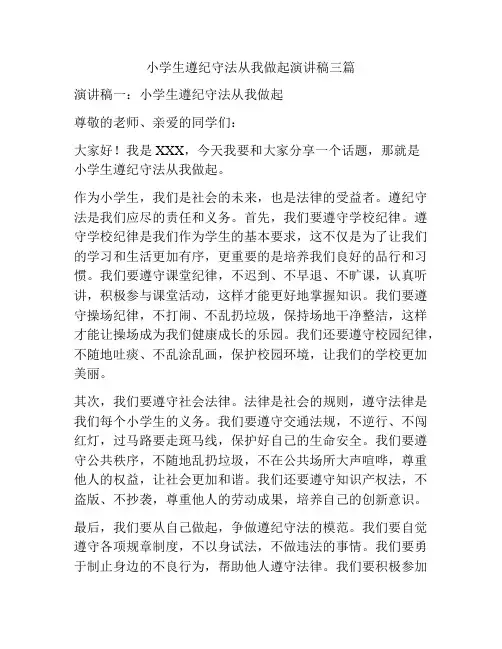 小学生遵纪守法从我做起演讲稿三篇

演讲稿一：小学生遵纪守法从我做起

尊敬的老师、亲爱的同学们：

大家好！我是 XXX，今天我要和大家分享一个话题，那就是小学生遵纪守法从我做起。

作为小学生，我们是社会的未来，也是法律的受益者。遵纪守法是我们应尽的责任和义务。首先，我们要遵守学校纪律。遵守学校纪律是我们作为学生的基本要求，这不仅是为了让我们的学习和生活更加有序，更重要的是培养我们良好的品行和习惯。我们要遵守课堂纪律，不迟到、不早退、不旷课，认真听讲，积极参与课堂活动，这样才能更好地掌握知识。我们要遵守操场纪律，不打闹、不乱扔垃圾，保持场地干净整洁，这样才能让操场成为我们健康成长的乐园。我们还要遵守校园纪律，不随地吐痰、不乱涂乱画，保护校园环境，让我们的学校更加美丽。

其次，我们要遵守社会法律。法律是社会的规则，遵守法律是我们每个小学生的义务。我们要遵守交通法规，不逆行、不闯红灯，过马路要走斑马线，保护好自己的生命安全。我们要遵守公共秩序，不随地乱扔垃圾，不在公共场所大声喧哗，尊重他人的权益，让社会更加和谐。我们还要遵守知识产权法，不盗版、不抄袭，尊重他人的劳动成果，培养自己的创新意识。

最后，我们要从自己做起，争做遵纪守法的模范。我们要自觉遵守各项规章制度，不以身试法，不做违法的事情。我们要勇于制止身边的不良行为，帮助他人遵守法律。我们要积极参加